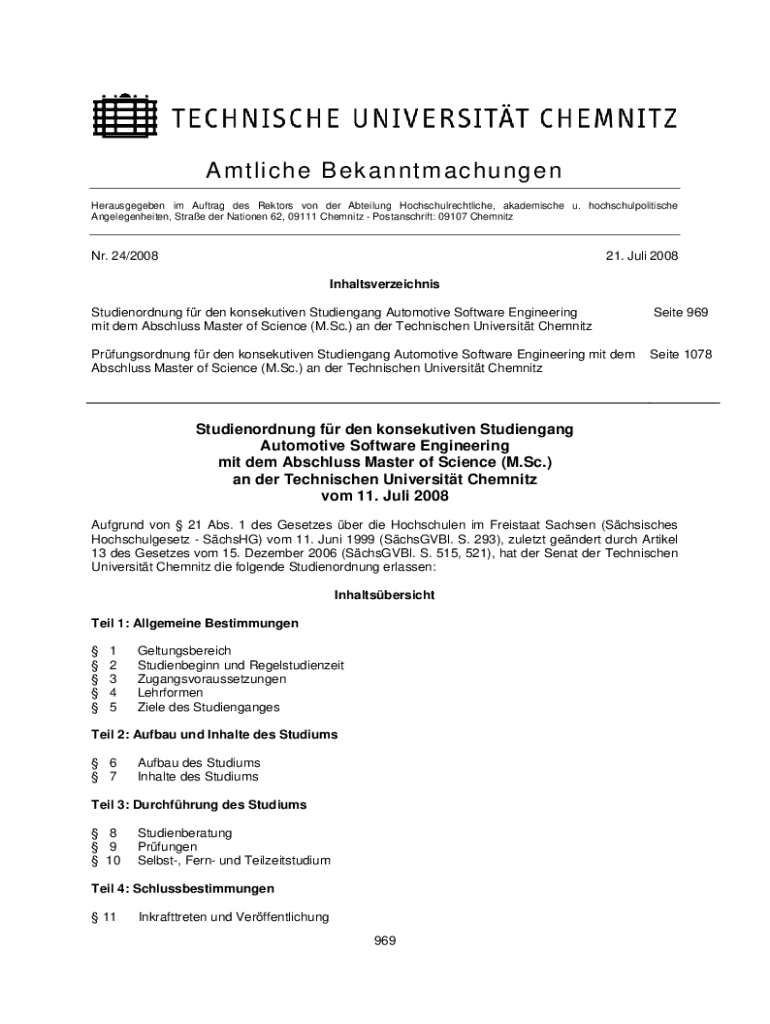 TECHNISCHE UNIVERSITÄT CHEMNITZ

Amtliche Bekanntmachungen

Herausgegeben im Auftrag des Rektors von der Abteilung Hochschulrechtliche, akademische u. hochschulpolitische Angelegenheiten, Straße der Nationen 62, 09111 Chemnitz - Postanschrift: 09107 Chemnitz

Nr. 24/2008

21. Juli 2008

Inhaltsverzeichnis

Studienordnung für den konsekutiven Studiengang Automotive Software Engineering mit dem Abschluss Master of Science (M.Sc.) an der Technischen Universität Chemnitz

Seite 969

Prüfungsordnung für den konsekutiven Studiengang Automotive Software Engineering mit dem Abschluss Master of Science (M.Sc.) an der Technischen Universität Chemnitz

Seite 1078

Studienordnung für den konsekutiven Studiengang Automotive Software Engineering mit dem Abschluss Master of Science (M.Sc.) an der Technischen Universität Chemnitz vom 11. Juli 2008

Aufgrund von § 21 Abs. 1 des Gesetzes über die Hochschulen im Freistaat Sachsen (Sächsisches Hochschulgesetz - SächsHG) vom 11. Juni 1999 (SächsGVBl. S. 293), zuletzt geändert durch Artikel 13 des Gesetzes vom 15. Dezember 2006 (SächsGVBl. S. 515, 521), hat der Senat der Technischen Universität Chemnitz die folgende Studienordnung erlassen:

Inhaltsübersicht

Teil 1: Allgemeine Bestimmungen

§ 1 Geltungsbereich
§ 2 Studienbeginn und Regelstudienzeit
§ 3 Zugangsvoraussetzungen
§ 4 Lehrformen
§ 5 Ziele des Studienganges

Teil 2: Aufbau und Inhalte des Studiums

§ 6 Aufbau des Studiums
§ 7 Inhalte des Studiums

Teil 3: Durchführung des Studiums

§ 8 Studienberatung
§ 9 Prüfungen
§ 10 Selbst-, Fern- und Teilzeitstudium

Teil 4: Schlussbestimmungen

§ 11 Inkrafttreten und Veröffentlichung

969